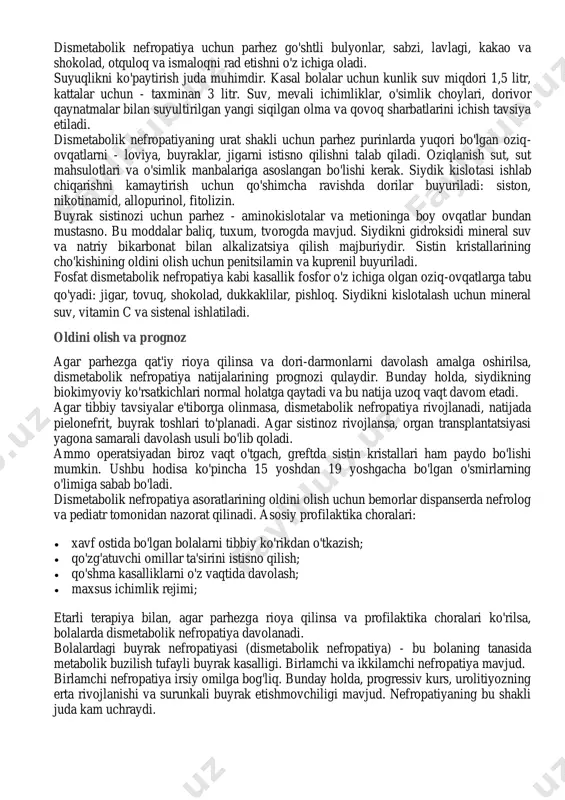 Dismetabolik nefropatiya uchun parhez go'shtli bulyonlar, sabzi, lavlagi, kakao va shokolad, otquloq va ismaloqni rad etishni o'z ichiga oladi.
Suyuqlikni ko'paytirish juda muhimdir. Kasal bolalar uchun kunlik suv miqdori 1,5 litr, kattalar uchun - taxminan 3 litr. Suv, mevali ichimliklar, o'simlik choylari, dorivor qaynatmalar bilan suyultirilgan yangi siqilgan olma va qovoq sharbatlarini ichish tavsiya etiladi.
Dismetabolik nefropatiyaning urat shakli uchun parhez purinlarda yuqori bo'lgan oziq-ovqatlarni - loviya, buyraklar, jigarni istisno qilishni talab qiladi. Oziqlanish sut, sut mahsulotlari va o'simlik manbalariga asoslangan bo'lishi kerak. Siydik kislotasi ishlab chiqarishni kamaytirish uchun qo'shimcha ravishda dorilar buyuriladi: siston, nikotinamid, allopurinol, fitolizin.
Buyrak sistinozi uchun parhez - aminokislotalar va metioninga boy ovqatlar bundan mustasno. Bu moddalar baliq, tuxum, tvorogda mavjud. Siydikni gidroksidi mineral suv va natriy bikarbonat bilan alkalizatsiya qilish majburiydir. Sistin kristallarining cho'kishining oldini olish uchun penitsilamin va kuprenil buyuriladi.
Fosfat dismetabolik nefropatiya kabi kasallik fosfor o'z ichiga olgan oziq-ovqatlarga tabu qo'yadi: jigar, tovuq, shokolad, dukkaklilar, pishloq. Siydikni kislotalash uchun mineral suv, vitamin C va sistenal ishlatiladi.

Oldini olish va prognoz

Agar parhezga qat'iy rioya qilinsa va dori-darmonlarni davolash amalga oshirilsa, dismetabolik nefropatiya natijalarining prognozi qulaydir. Bunday holda, siydikning biokimyoviy ko'rsatkichlari normal holatga qaytadi va bu natija uzoq vaqt davom etadi.
Agar tibbiy tavsiyalar e'tiborga olinmasa, dismetabolik nefropatiya rivojlanadi, natijada pielonefrit, buyrak toshlari to'planadi. Agar sistinoz rivojlansa, organ transplantatsiyasi yagona samarali davolash usuli bo'lib qoladi.
Ammo operatsiyadan biroz vaqt o'tgach, greftda sistin kristallari ham paydo bo'lishi mumkin. Ushbu hodisa ko'pincha 15 yoshdan 19 yoshgacha bo'lgan o'smirlarning o'limiga sabab bo'ladi.
Dismetabolik nefropatiya asoratlarining oldini olish uchun bemorlar dispanserda nefrolog va pediatr tomonidan nazorat qilinadi. Asosiy profilaktika choralari:

• xavf ostida bo'lgan bolalarni tibbiy ko'rikdan o'tkazish;
• qo'zg'atuvchi omillar ta'sirini istisno qilish;
• qo'shma kasalliklarni o'z vaqtida davolash;
• maxsus ichimlik rejimi;

Etarli terapiya bilan, agar parhezga rioya qilinsa va profilaktika choralari ko'rilsa, bolalarda dismetabolik nefropatiya davolanadi.
Bolalardagi buyrak nefropatiyasi (dismetabolik nefropatiya) - bu bolaning tanasida metabolik buzilish tufayli buyrak kasalligi. Birlamchi va ikkilamchi nefropatiya mavjud.
Birlamchi nefropatiya irsiy omilga bog'liq. Bunday holda, progressiv kurs, urolitiyozning erta rivojlanishi va surunkali buyrak etishmovchiligi mavjud. Nefropatiyaning bu shakli juda kam uchraydi.